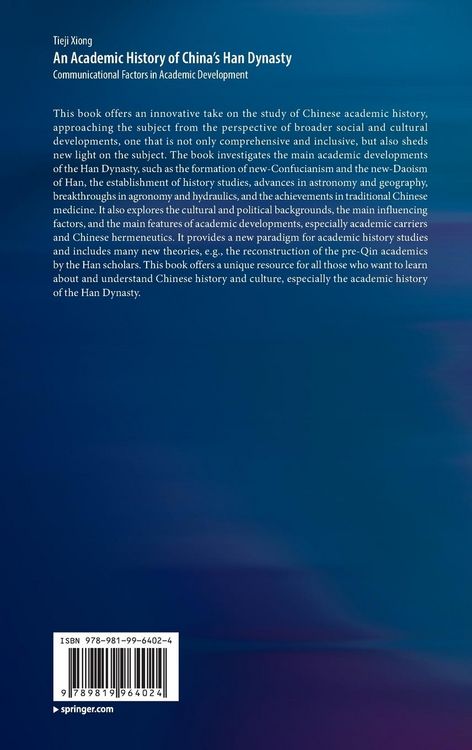 Tieji Xiong
An Academic History of China's Han Dynasty
Communicational Factors in Academic Development

This book offers an innovative take on the study of Chinese academic history, approaching the subject from the perspective of broader social and cultural developments, one that is not only comprehensive and inclusive, but also sheds new light on the subject. The book investigates the main academic developments of the Han Dynasty, such as the formation of new-Confucianism and the new-Daoism of Han, the establishment of history studies, advances in astronomy and geography, breakthroughs in agronomy and hydraulics, and the achievements in traditional Chinese medicine. It also explores the cultural and political backgrounds, the main influencing factors, and the main features of academic developments, especially academic carriers and Chinese hermeneutics. It provides a new paradigm for academic history studies and includes many new theories, e.g., the reconstruction of the pre-Qin academics by the Han scholars. This book offers a unique resource for all those who want to learn about and understand Chinese history and culture, especially the academic history of the Han Dynasty.

ISBN 978-981-99-6402-4

9 789819 964024

▸ springer.com